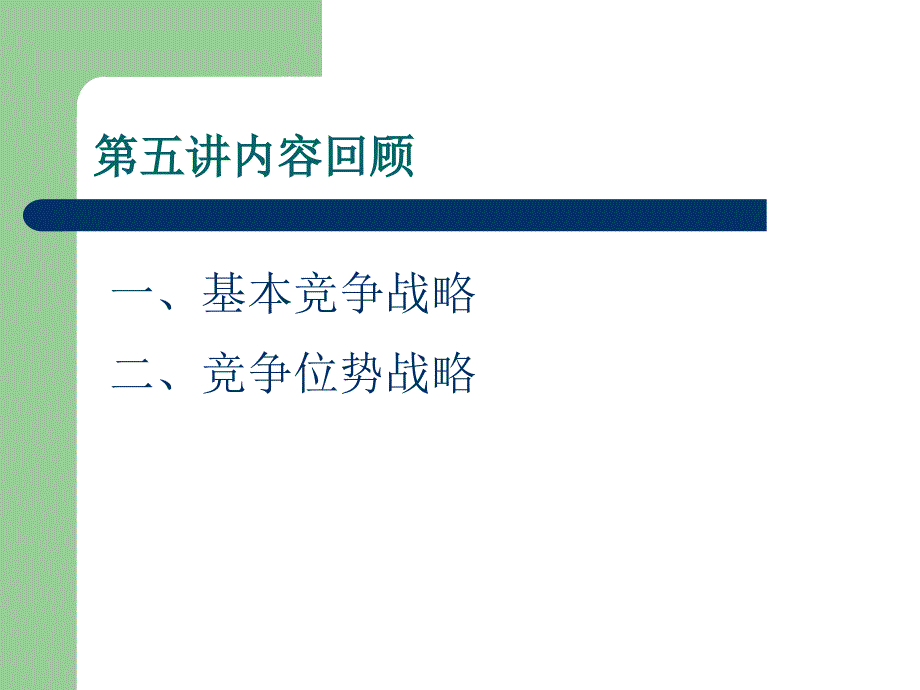 第五讲内容回顾

一、基本竞争战略

二、竞争位势战略